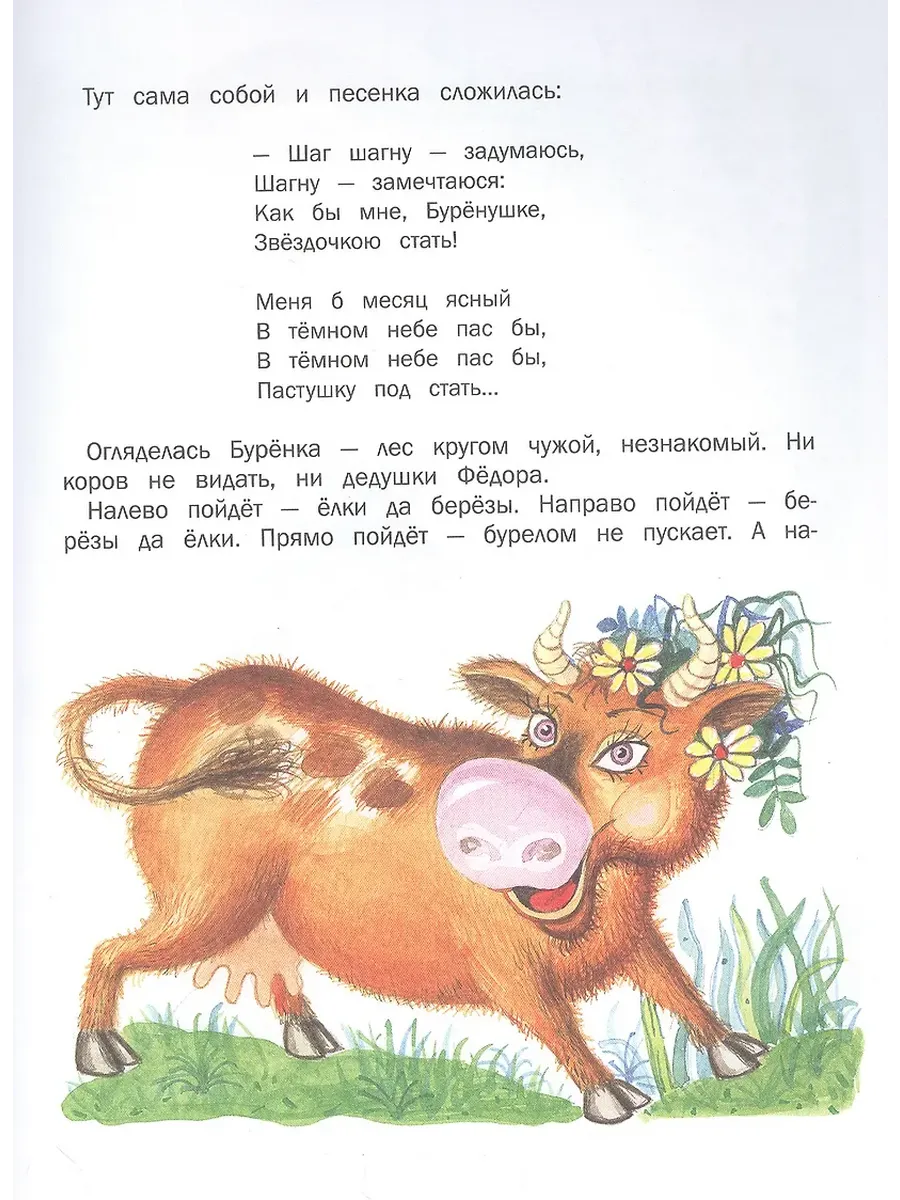 Тут сама собой и песенка сложилась:

— Шаг шагну — задумаюсь,
Шагну — замечтаюся:
Как бы мне, Бурёнушке,
Звёздочкою стать!

Меня б месяц ясный
В тёмном небе пас бы,
В тёмном небе пас бы,
Пастушку под стать...

Огляделась Бурёнка — лес кругом чужой, незнакомый. Ни коров не видать, ни дедушки Фёдора.

Налево пойдёт — ёлки да берёзы. Направо пойдёт — берёзы да ёлки. Прямо пойдёт — бурелом не пускает. А на-